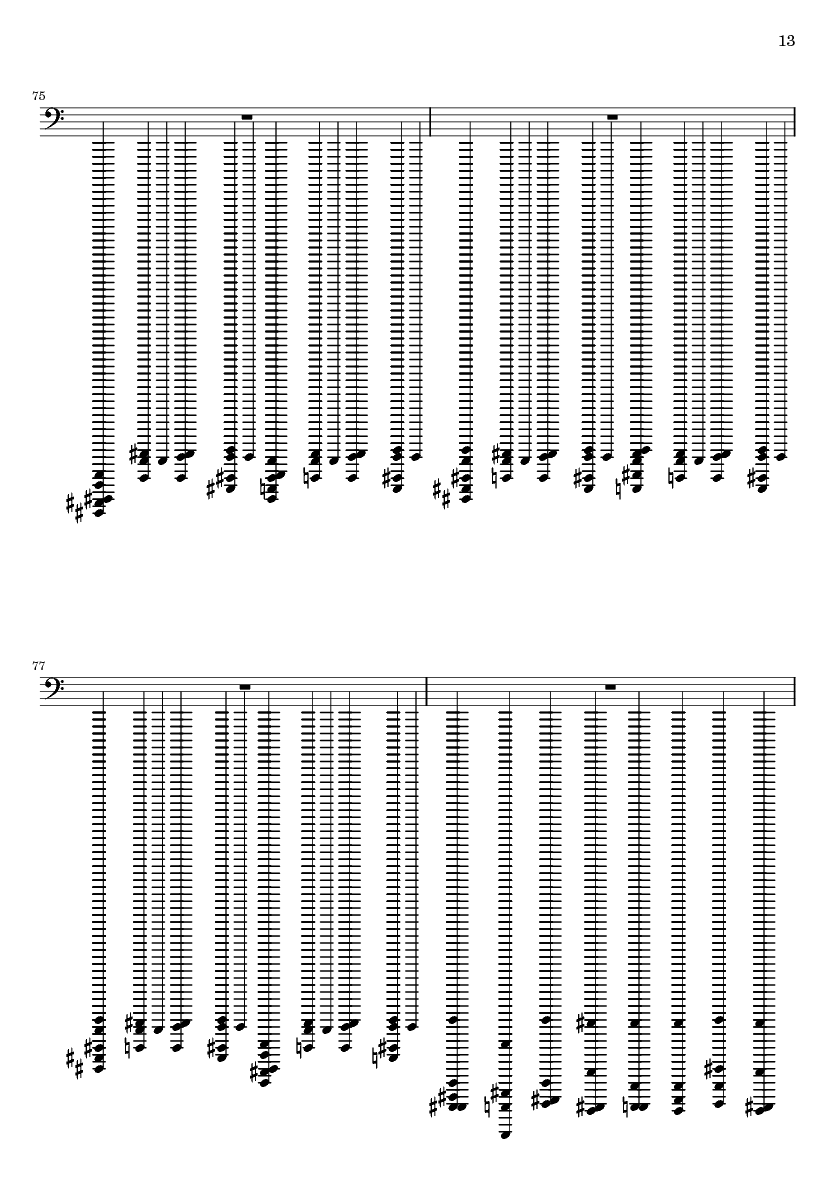 13

75

77